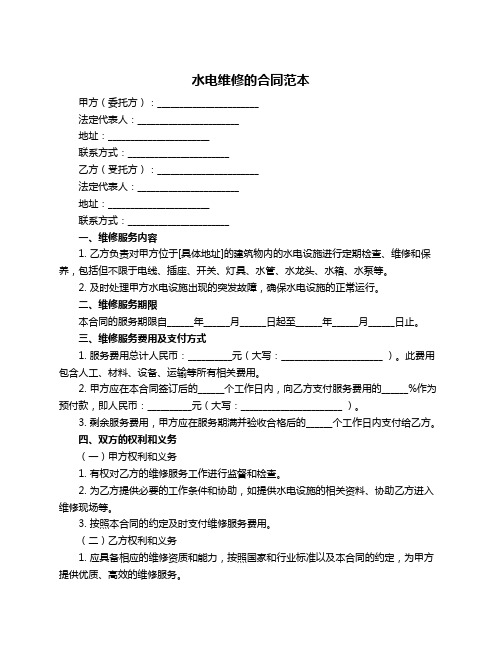 水电维修的合同范本

甲方（委托方）：____________________

法定代表人：____________________

地址：____________________

联系方式：____________________

乙方（受托方）：____________________

法定代表人：____________________

地址：____________________

联系方式：____________________

一、维修服务内容

1. 乙方负责对甲方位于[具体地址]的建筑物内的水电设施进行定期检查、维修和保养，包括但不限于电线、插座、开关、灯具、水管、水龙头、水箱、水泵等。

2. 及时处理甲方水电设施出现的突发故障，确保水电设施的正常运行。

二、维修服务期限

本合同的服务期限自_____年_____月_____日起至_____年_____月_____日止。

三、维修服务费用及支付方式

1. 服务费用总计人民币：_________元（大写：____________________）。此费用包含人工、材料、设备、运输等所有相关费用。

2. 甲方应在本合同签订后的_____个工作日内，向乙方支付服务费用的_____%作为预付款，即人民币：_________元（大写：____________________）。

3. 剩余服务费用，甲方应在服务期满并验收合格后的_____个工作日内支付给乙方。

四、双方的权利和义务

（一）甲方权利和义务

1. 有权对乙方的维修服务工作进行监督和检查。

2. 为乙方提供必要的工作条件和协助，如提供水电设施的相关资料、协助乙方进入维修现场等。

3. 按照本合同的约定及时支付维修服务费用。

（二）乙方权利和义务

1. 应具备相应的维修资质和能力，按照国家和行业标准以及本合同的约定，为甲方提供优质、高效的维修服务。